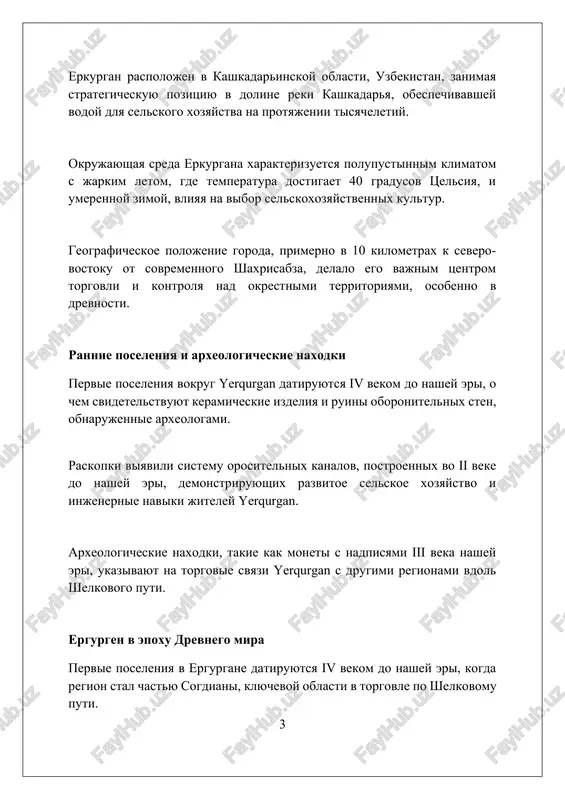 Еркурган расположен в Кашкадарьинской области, Узбекистан, занимая стратегическую позицию в долине реки Кашкадарья, обеспечивавшей водой для сельского хозяйства на протяжении тысячелетий.

Окружающая среда Еркургана характеризуется полупустынным климатом с жарким летом, где температура достигает 40 градусов Цельсия, и умеренной зимой, влияя на выбор сельскохозяйственных культур.

Географическое положение города, примерно в 10 километрах к северо-востоку от современного Шахрисабза, делало его важным центром торговли и контроля над окрестными территориями, особенно в древности.

Ранние поселения и археологические находки

Первые поселения вокруг Yerqurgan датируются IV веком до нашей эры, о чем свидетельствуют керамические изделия и руины оборонительных стен, обнаруженные археологами.

Раскопки выявили систему оросительных каналов, построенных во II веке до нашей эры, демонстрирующих развитое сельское хозяйство и инженерные навыки жителей Yerqurgan.

Археологические находки, такие как монеты с надписями III века нашей эры, указывают на торговые связи Yerqurgan с другими регионами вдоль Шелкового пути.

Ергурген в эпоху Древнего мира

Первые поселения в Ергургане датируются IV веком до нашей эры, когда регион стал частью Согдианы, ключевой области в торговле по Шелковому пути.

3

FaylHub.uz